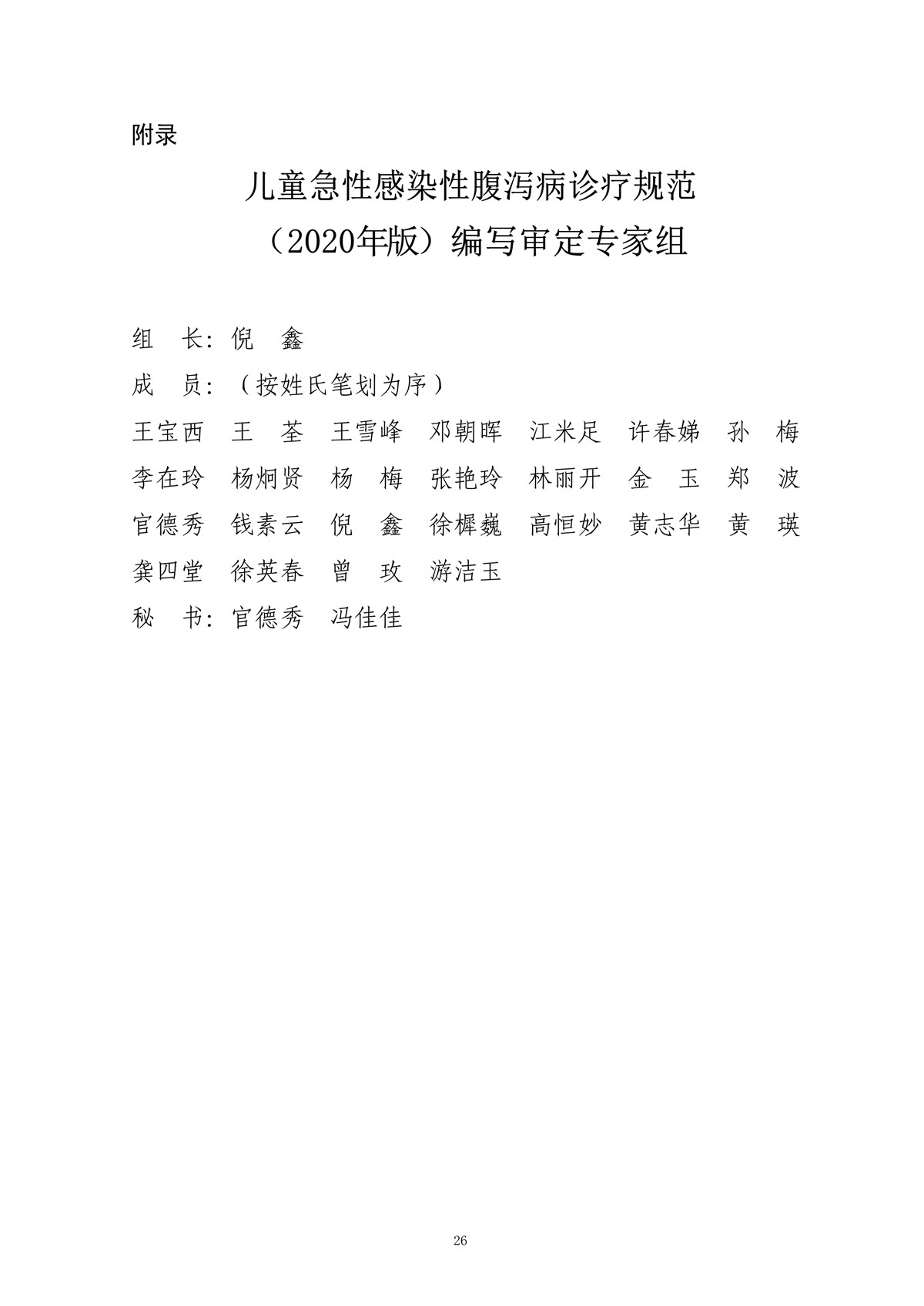 附录

儿童急性感染性腹泻病诊疗规范
（2020年版）编写审定专家组

组　长：倪　鑫

成　员：（按姓氏笔划为序）

王宝西　王　荃　王雪峰　邓朝晖　江米足　许春娣　孙　梅
李在玲　杨炯贤　杨　梅　张艳玲　林丽开　金　玉　郑　波
官德秀　钱素云　倪　鑫　徐樨巍　高恒妙　黄志华　黄　瑛
龚四堂　徐英春　曾　玫　游洁玉

秘　书：官德秀　冯佳佳

26